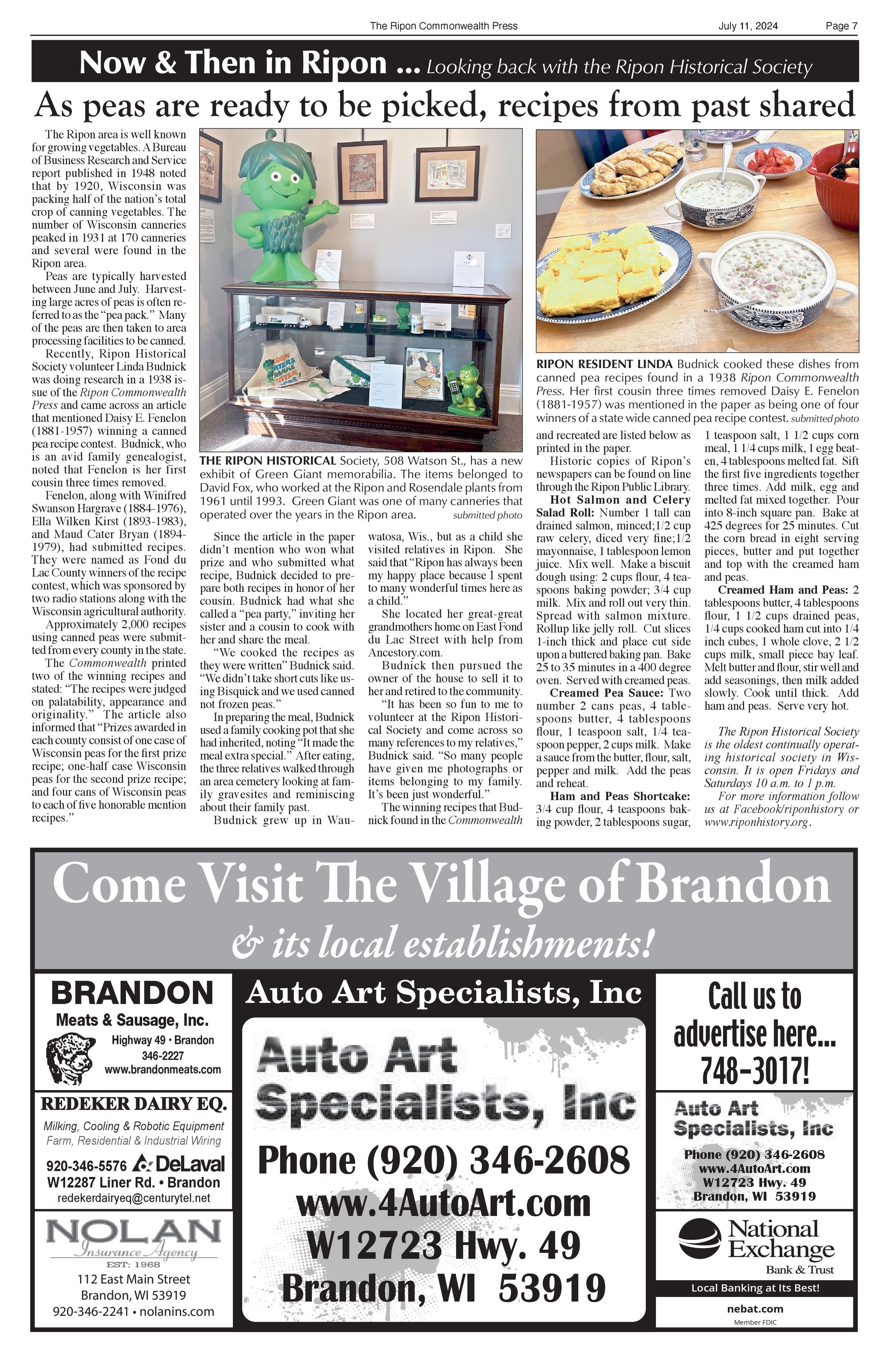 The Ripon Commonwealth Press July 11, 2024 Page 7

Now & Then in Ripon ... Looking back with the Ripon Historical Society

As peas are ready to be picked, recipes from past shared

The Ripon area is well known for growing vegetables. A Bureau of Business Research and Service report published in 1948 noted that by 1920, Wisconsin was packing half of the nation's total crop of canning vegetables. The number of Wisconsin canneries peaked in 1931 at 170 canneries and several were found in the Ripon area.

Peas are typically harvested between June and July. Harvesting large acres of peas is often referred to as the "pea pack." Many of the peas are then taken to area processing facilities to be canned.

Recently, Ripon Historical Society volunteer Linda Budnick was doing research in a 1938 issue of the Ripon Commonwealth Press and came across an article that mentioned Daisy E. Fenelon (1881-1957) winning a canned pea recipe contest. Budnick, who is an avid family genealogist, noted that Fenelon is her first cousin three times removed.

Fenelon, along with Winifred Swanson Hargrave (1884-1976), Ella Wilken Kirst (1893-1983), and Maud Cater Bryan (1894-1979), had submitted recipes. They were named as Fond du Lac County winners of the recipe contest, which was sponsored by two radio stations along with the Wisconsin agricultural authority.

Approximately 2,000 recipes using canned peas were submitted from every county in the state.

The Commonwealth printed two of the winning recipes and stated: "The recipes were judged on palatability, appearance and originality." The article also informed that "Prizes awarded in each county consist of one case of Wisconsin peas for the first prize recipe; one-half case Wisconsin peas for the second prize recipe; and four cans of Wisconsin peas to each of five honorable mention recipes."

THE RIPON HISTORICAL Society, 508 Watson St., has a new exhibit of Green Giant memorabilia. The items belonged to David Fox, who worked at the Ripon and Rosendale plants from 1961 until 1993. Green Giant was one of many canneries that operated over the years in the Ripon area. submitted photo

Since the article in the paper didn't mention who won what prize and who submitted what recipe, Budnick decided to prepare both recipes in honor of her cousin. Budnick had what she called a "pea party," inviting her sister and a cousin to cook with her and share the meal.

"We cooked the recipes as they were written" Budnick said. "We didn't take short cuts like using Bisquick and we used canned not frozen peas."

In preparing the meal, Budnick used a family cooking pot that she had inherited, noting "It made the meal extra special." After eating, the three relatives walked through an area cemetery looking at family gravesites and reminiscing about their family past.

Budnick grew up in Wauwatosa, Wis., but as a child she visited relatives in Ripon. She said that "Ripon has always been my happy place because I spent to many wonderful times here as a child."

She located her great-great grandmothers home on East Fond du Lac Street with help from Ancestory.com.

Budnick then pursued the owner of the house to sell it to her and retired to the community.

"It has been so fun to me to volunteer at the Ripon Historical Society and come across so many references to my relatives," Budnick said. "So many people have given me photographs or items belonging to my family. It's been just wonderful."

The winning recipes that Budnick found in the Commonwealth

RIPON RESIDENT LINDA Budnick cooked these dishes from canned pea recipes found in a 1938 Ripon Commonwealth Press. Her first cousin three times removed Daisy E. Fenelon (1881-1957) was mentioned in the paper as being one of four winners of a state wide canned pea recipe contest. submitted photo

and recreated are listed below as printed in the paper.

Historic copies of Ripon's newspapers can be found on line through the Ripon Public Library.

Hot Salmon and Celery Salad Roll: Number 1 tall can drained salmon, minced;1/2 cup raw celery, diced very fine;1/2 mayonnaise, 1 tablespoon lemon juice. Mix well. Make a biscuit dough using: 2 cups flour, 4 teaspoons baking powder; 3/4 cup milk. Mix and roll out very thin. Spread with salmon mixture. Rollup like jelly roll. Cut slices 1-inch thick and place cut side upon a buttered baking pan. Bake 25 to 35 minutes in a 400 degree oven. Served with creamed peas.

Creamed Pea Sauce: Two number 2 cans peas, 4 tablespoons butter, 4 tablespoons flour, 1 teaspoon salt, 1/4 teaspoon pepper, 2 cups milk. Make a sauce from the butter, flour, salt, pepper and milk. Add the peas and reheat.

Ham and Peas Shortcake: 3/4 cup flour, 4 teaspoons baking powder, 2 tablespoons sugar, 1 teaspoon salt, 1 1/2 cups corn meal, 1 1/4 cups milk, 1 egg beaten, 4 tablespoons melted fat. Sift the first five ingredients together three times. Add milk, egg and melted fat mixed together. Pour into 8-inch square pan. Bake at 425 degrees for 25 minutes. Cut the corn bread in eight serving pieces, butter and put together and top with the creamed ham and peas.

Creamed Ham and Peas: 2 tablespoons butter, 4 tablespoons flour, 1 1/2 cups drained peas, 1/4 cups cooked ham cut into 1/4 inch cubes, 1 whole clove, 2 1/2 cups milk, small piece bay leaf. Melt butter and flour, stir well and add seasonings, then milk added slowly. Cook until thick. Add ham and peas. Serve very hot.

The Ripon Historical Society is the oldest continually operating historical society in Wisconsin. It is open Fridays and Saturdays 10 a.m. to 1 p.m.

For more information follow us at Facebook/riponhistory or www.riponhistory.org.

Come Visit The Village of Brandon
& its local establishments!

BRANDON
Meats & Sausage, Inc.
Highway 49 • Brandon
346-2227
www.brandonmeats.com

REDEKER DAIRY EQ.
Milking, Cooling & Robotic Equipment
Farm, Residential & Industrial Wiring
920-346-5576 DeLaval
W12287 Liner Rd. • Brandon
redekerdairyeq@centurytel.net

NOLAN
Insurance Agency
EST: 1968
112 East Main Street
Brandon, WI 53919
920-346-2241 • nolanins.com

Auto Art Specialists, Inc
Auto Art Specialists, Inc
Phone (920) 346-2608
www.4AutoArt.com
W12723 Hwy. 49
Brandon, WI 53919

Call us to advertise here... 748-3017!

Auto Art Specialists, Inc
Phone (920) 346-2608
www.4AutoArt.com
W12723 Hwy. 49
Brandon, WI 53919

National Exchange
Bank & Trust
Local Banking at Its Best!
nebat.com
Member FDIC